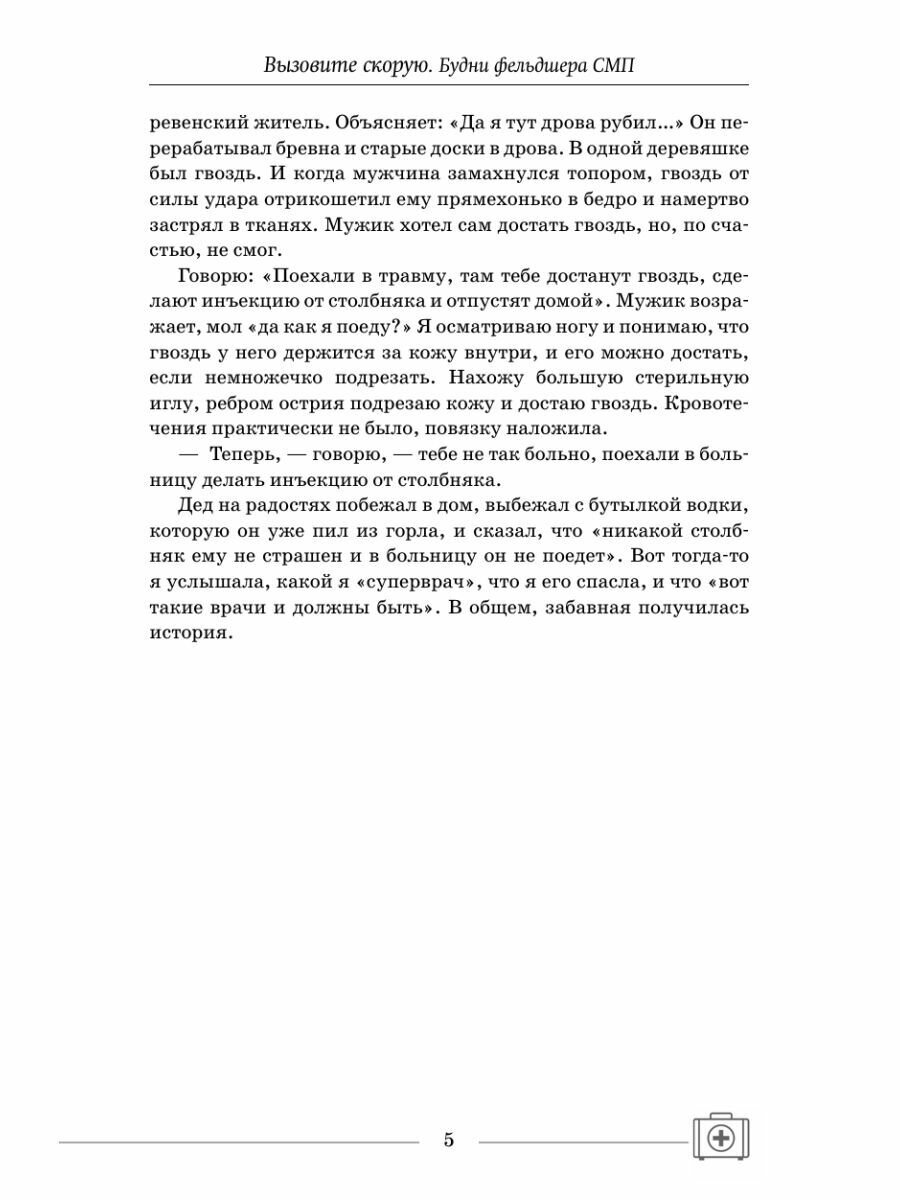 Вызовите скорую. Будни фельдшера СМП

ревенский житель. Объясняет: «Да я тут дрова рубил...» Он перерабатывал бревна и старые доски в дрова. В одной деревяшке был гвоздь. И когда мужчина замахнулся топором, гвоздь от силы удара отрикошетил ему прямехонько в бедро и намертво застрял в тканях. Мужик хотел сам достать гвоздь, но, по счастью, не смог.

Говорю: «Поехали в травму, там тебе достанут гвоздь, сделают инъекцию от столбняка и отпустят домой». Мужик возражает, мол «да как я поеду?» Я осматриваю ногу и понимаю, что гвоздь у него держится за кожу внутри, и его можно достать, если немножечко подрезать. Нахожу большую стерильную иглу, ребром острия подрезаю кожу и достаю гвоздь. Кровотечения практически не было, повязку наложила.

— Теперь, — говорю, — тебе не так больно, поехали в больницу делать инъекцию от столбняка.

Дед на радостях побежал в дом, выбежал с бутылкой водки, которую он уже пил из горла, и сказал, что «никакой столбняк ему не страшен и в больницу он не поедет». Вот тогда-то я услышала, какой я «суперврач», что я его спасла, и что «вот такие врачи и должны быть». В общем, забавная получилась история.

5